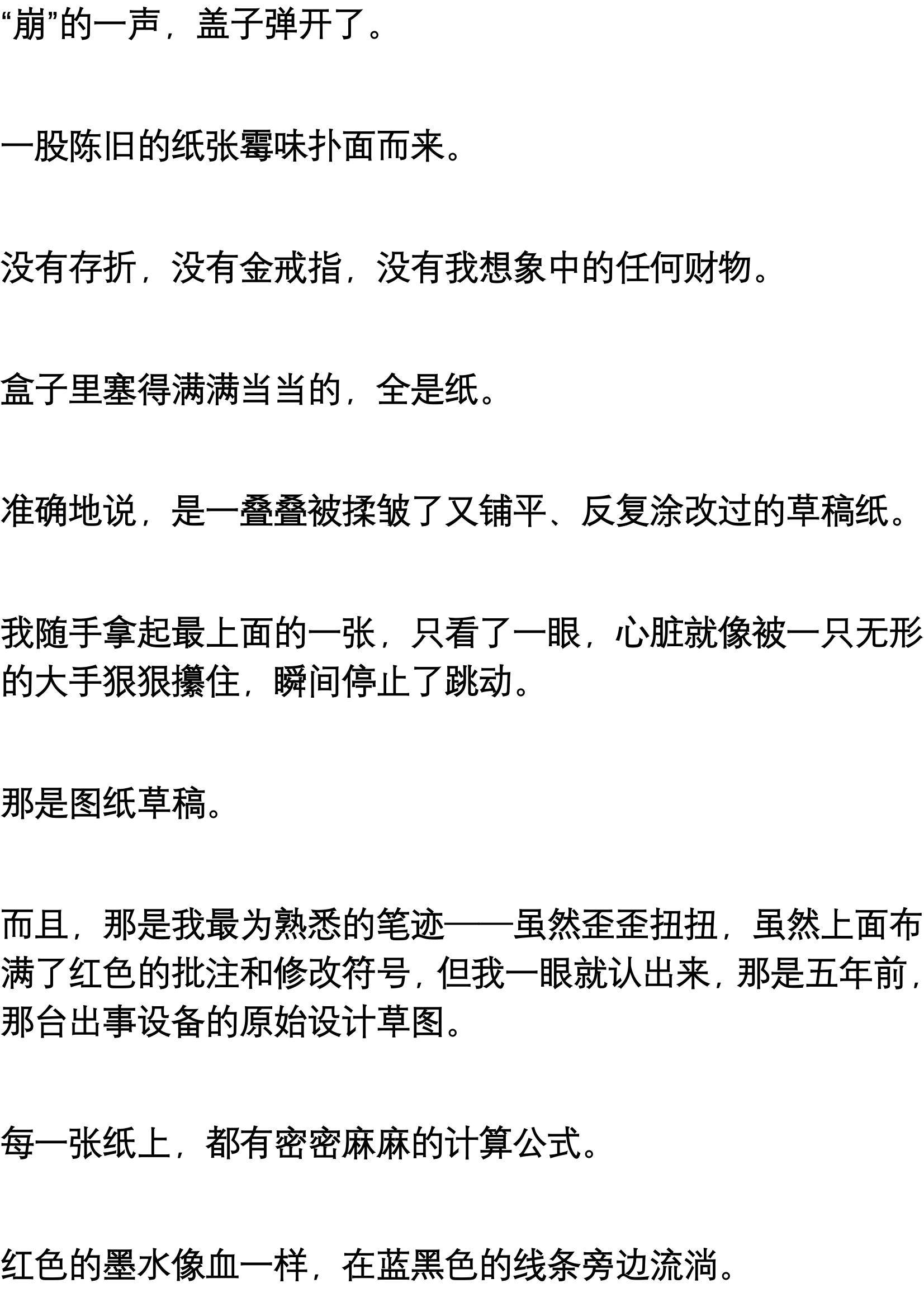 “崩”的一声，盖子弹开了。

一股陈旧的纸张霉味扑面而来。

没有存折，没有金戒指，没有我想象中的任何财物。

盒子里塞得满满当当的，全是纸。

准确地说，是一叠叠被揉皱了又铺平、反复涂改过的草稿纸。

我随手拿起最上面的一张，只看了一眼，心脏就像被一只无形的大手狠狠攥住，瞬间停止了跳动。

那是图纸草稿。

而且，那是我最为熟悉的笔迹——虽然歪歪扭扭，虽然上面布满了红色的批注和修改符号，但我一眼就认出来，那是五年前，那台出事设备的原始设计草图。

每一张纸上，都有密密麻麻的计算公式。

红色的墨水像血一样，在蓝黑色的线条旁边流淌。